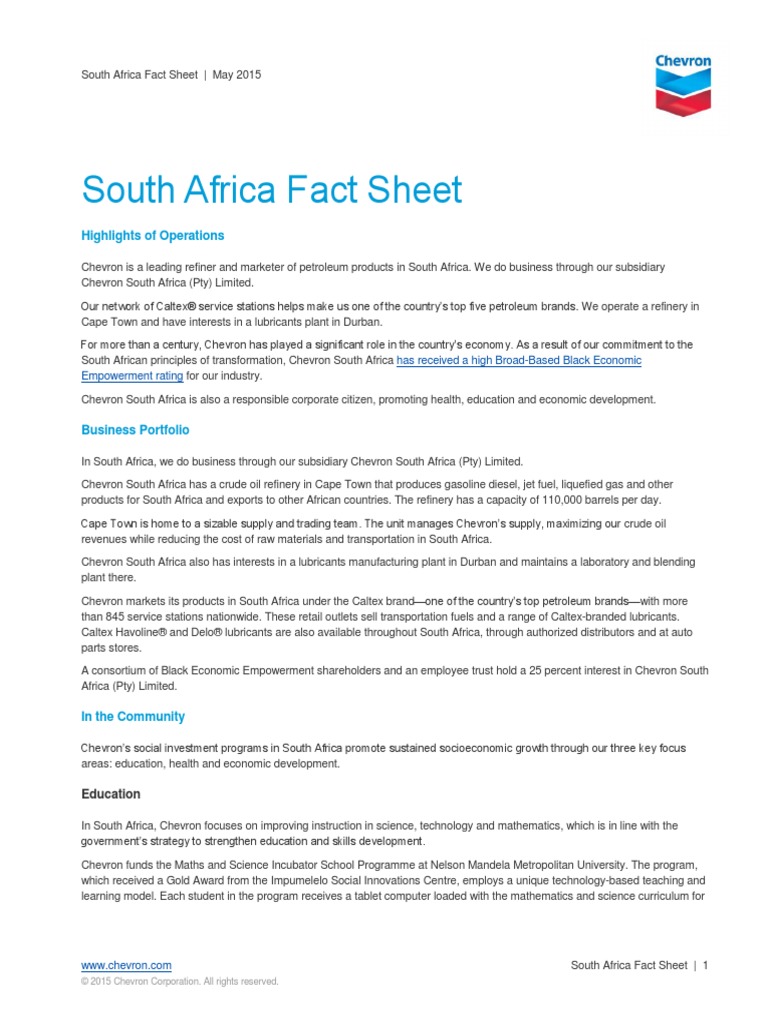 South Africa Fact Sheet | May 2015

Chevron

South Africa Fact Sheet

Highlights of Operations

Chevron is a leading refiner and marketer of petroleum products in South Africa. We do business through our subsidiary Chevron South Africa (Pty) Limited.

Our network of Caltex® service stations helps make us one of the country's top five petroleum brands. We operate a refinery in Cape Town and have interests in a lubricants plant in Durban.

For more than a century, Chevron has played a significant role in the country's economy. As a result of our commitment to the South African principles of transformation, Chevron South Africa has received a high Broad-Based Black Economic Empowerment rating for our industry.

Chevron South Africa is also a responsible corporate citizen, promoting health, education and economic development.

Business Portfolio

In South Africa, we do business through our subsidiary Chevron South Africa (Pty) Limited.

Chevron South Africa has a crude oil refinery in Cape Town that produces gasoline diesel, jet fuel, liquefied gas and other products for South Africa and exports to other African countries. The refinery has a capacity of 110,000 barrels per day.

Cape Town is home to a sizable supply and trading team. The unit manages Chevron's supply, maximizing our crude oil revenues while reducing the cost of raw materials and transportation in South Africa.

Chevron South Africa also has interests in a lubricants manufacturing plant in Durban and maintains a laboratory and blending plant there.

Chevron markets its products in South Africa under the Caltex brand—one of the country's top petroleum brands—with more than 845 service stations nationwide. These retail outlets sell transportation fuels and a range of Caltex-branded lubricants. Caltex Havoline® and Delo® lubricants are also available throughout South Africa, through authorized distributors and at auto parts stores.

A consortium of Black Economic Empowerment shareholders and an employee trust hold a 25 percent interest in Chevron South Africa (Pty) Limited.

In the Community

Chevron's social investment programs in South Africa promote sustained socioeconomic growth through our three key focus areas: education, health and economic development.

Education

In South Africa, Chevron focuses on improving instruction in science, technology and mathematics, which is in line with the government's strategy to strengthen education and skills development.

Chevron funds the Maths and Science Incubator School Programme at Nelson Mandela Metropolitan University. The program, which received a Gold Award from the Impumelelo Social Innovations Centre, employs a unique technology-based teaching and learning model. Each student in the program receives a tablet computer loaded with the mathematics and science curriculum for

www.chevron.com
© 2015 Chevron Corporation. All rights reserved.

South Africa Fact Sheet | 1